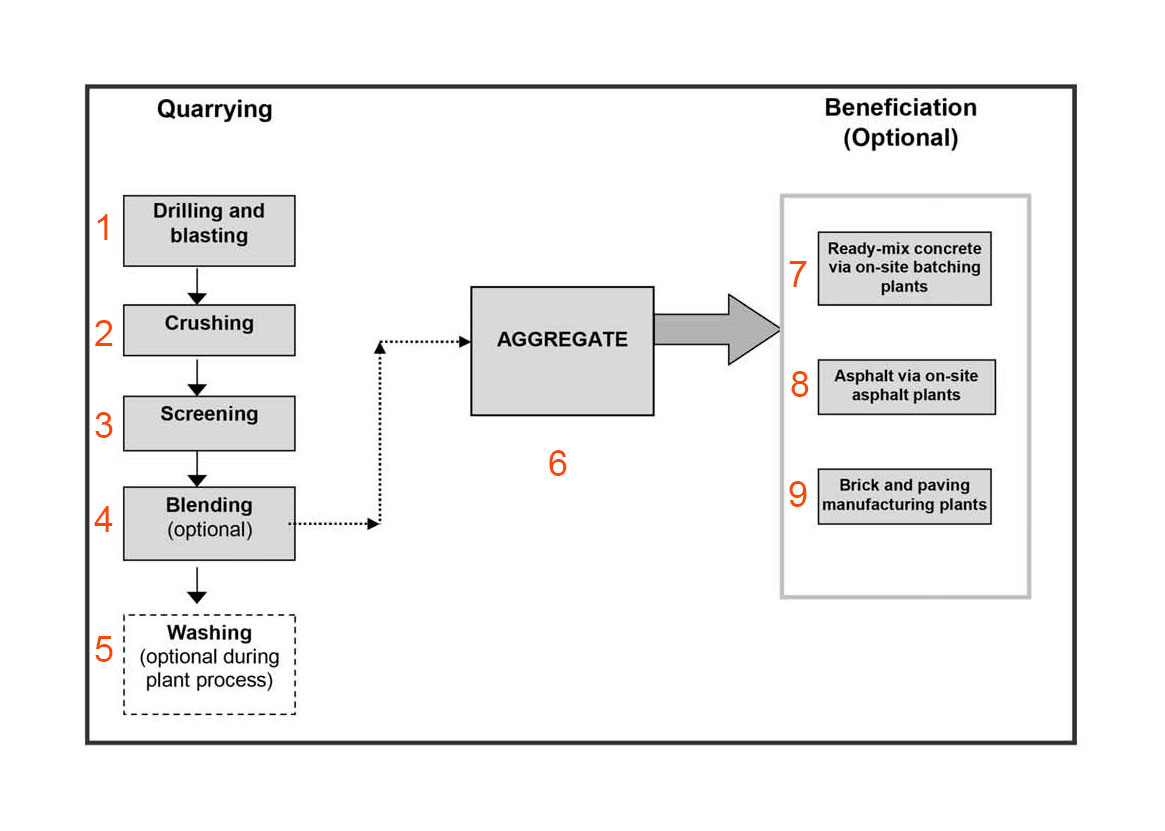 Quarrying

1 Drilling and blasting

2 Crushing

3 Screening

4 Blending (optional)

5 Washing (optional during plant process)

AGGREGATE

6

Beneficiation (Optional)

7 Ready-mix concrete via on-site batching plants

8 Asphalt via on-site asphalt plants

9 Brick and paving manufacturing plants